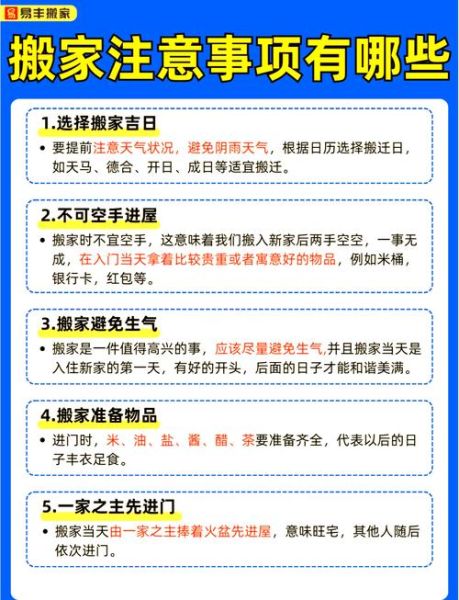 易丰搬家

搬家注意事项有哪些

1.选择搬家吉日

• 要提前注意天气状况，避免阴雨天气，根据日历选择搬迁日，如天马、德合、开日、成日等适宜搬迁。

2.不可空手进屋

• 搬家时不宜空手，这意味着我们搬入新家后两手空空，一事无成，在入门当天拿着比较贵重或者寓意好的物品，例如米桶，银行卡，红包等。

3.搬家避免生气

• 搬家是一件值得高兴的事，应该尽量避免生气,并且搬家当天是入住新家的第一天，有好的开头，后面的日子才能和谐美满。

4.搬家准备物品

• 进门时，米、油、盐、酱、醋、茶要准备齐全，代表以后的日子丰衣足食。

5.一家之主先进门

• 搬家当天由一家之主捧着火盆先进屋，意味旺宅，其他人随后依次进门。